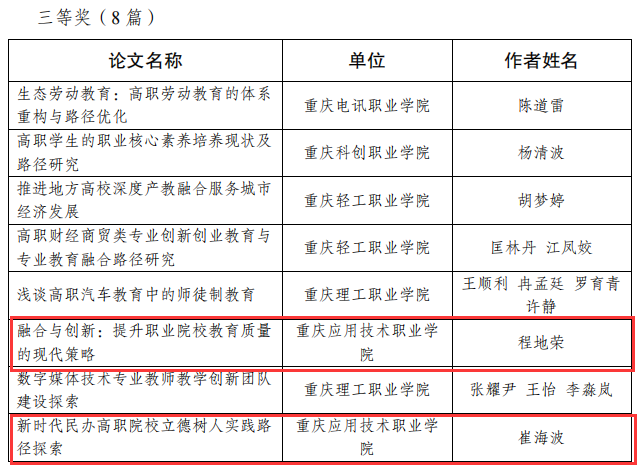 三等奖（8篇）

| 论文名称 | 单位 | 作者姓名 |
|---|---|---|
| 生态劳动教育：高职劳动教育的体系重构与路径优化 | 重庆电讯职业学院 | 陈道雷 |
| 高职学生的职业核心素养培养现状及路径研究 | 重庆科创职业学院 | 杨清波 |
| 推进地方高校深度产教融合服务城市经济发展 | 重庆轻工职业学院 | 胡梦婷 |
| 高职财经商贸类专业创新创业教育与专业教育融合路径研究 | 重庆轻工职业学院 | 匡林丹 江凤姣 |
| 浅谈高职汽车教育中的师徒制教育 | 重庆理工职业学院 | 王顺利 冉孟廷 罗育青 许静 |
| 融合与创新：提升职业院校教育质量的现代策略 | 重庆应用技术职业学院 | 程地荣 |
| 数字媒体技术专业教师教学创新团队建设探索 | 重庆理工职业学院 | 张耀尹 王怡 李淼岚 |
| 新时代民办高职院校立德树人实践路径探索 | 重庆应用技术职业学院 | 崔海波 |